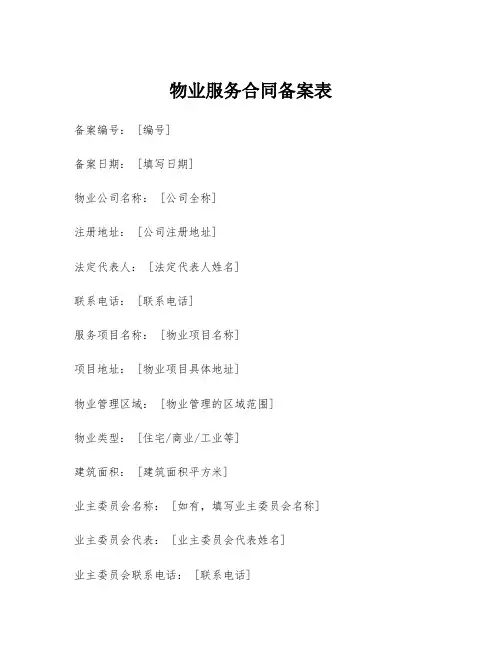 物业服务合同备案表

备案编号：［编号］

备案日期：［填写日期］

物业公司名称：［公司全称］

注册地址：［公司注册地址］

法定代表人：［法定代表人姓名］

联系电话：［联系电话］

服务项目名称：［物业项目名称］

项目地址：［物业项目具体地址］

物业管理区域：［物业管理的区域范围］

物业类型：［住宅/商业/工业等］

建筑面积：［建筑面积平方米］

业主委员会名称：［如有，填写业主委员会名称］

业主委员会代表：［业主委员会代表姓名］

业主委员会联系电话：［联系电话］